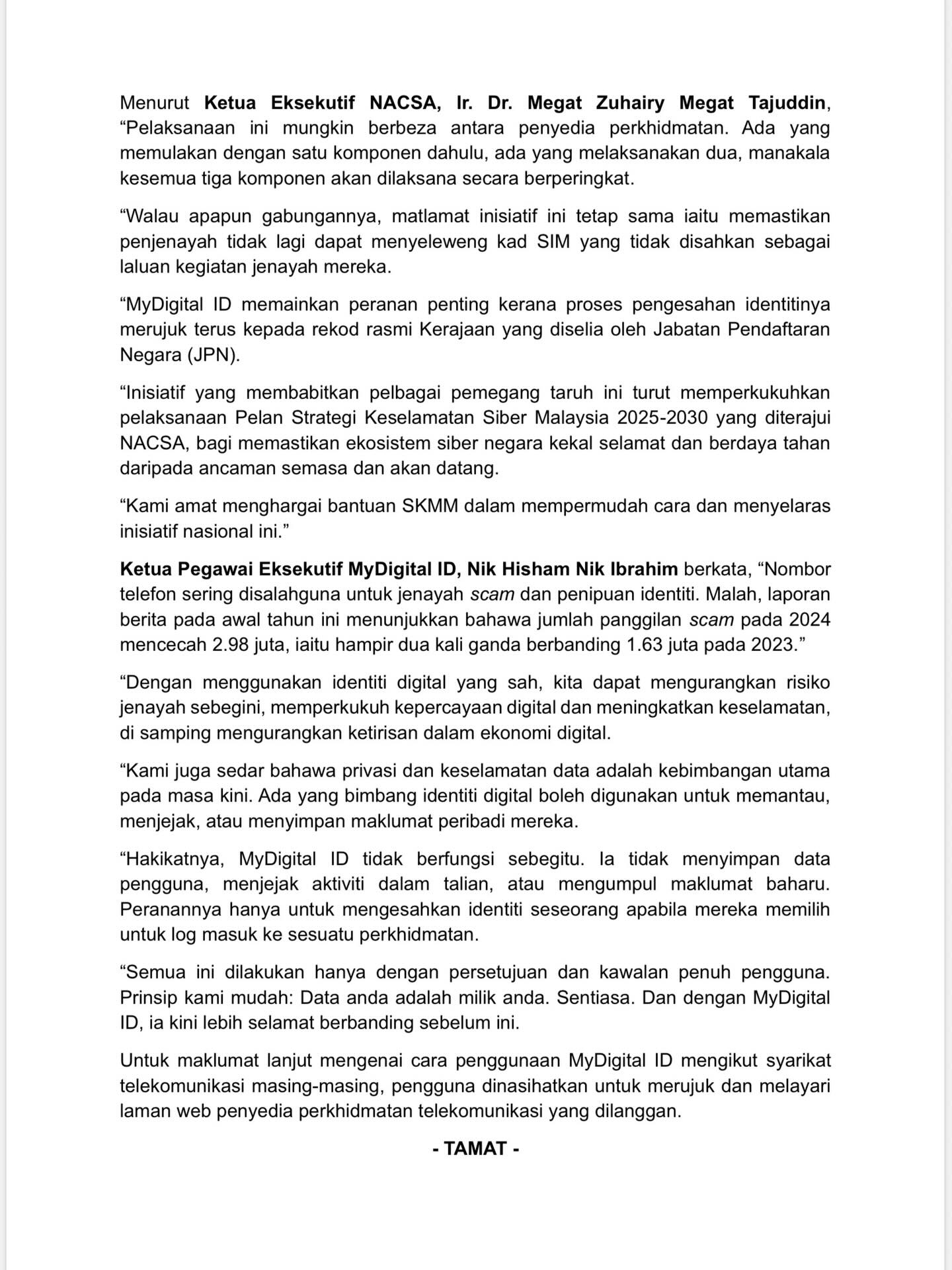 Menurut Ketua Eksekutif NACSA, Ir. Dr. Megat Zuhairy Megat Tajuddin, “Pelaksanaan ini mungkin berbeza antara penyedia perkhidmatan. Ada yang memulakan dengan satu komponen dahulu, ada yang melaksanakan dua, manakala kesemua tiga komponen akan dilaksana secara berperingkat.

“Walau apapun gabungannya, matlamat inisiatif ini tetap sama iaitu memastikan penjenayah tidak lagi dapat menyeleweng kad SIM yang tidak disahkan sebagai laluan kegiatan jenayah mereka.

“MyDigital ID memainkan peranan penting kerana proses pengesahan identitinya merujuk terus kepada rekod rasmi Kerajaan yang diselia oleh Jabatan Pendaftaran Negara (JPN).

“Inisiatif yang membabitkan pelbagai pemegang taruh ini turut memperkukuhkan pelaksanaan Pelan Strategi Keselamatan Siber Malaysia 2025-2030 yang diterajui NACSA, bagi memastikan ekosistem siber negara kekal selamat dan berdaya tahan daripada ancaman semasa dan akan datang.

“Kami amat menghargai bantuan SKMM dalam mempermudah cara dan menyelaras inisiatif nasional ini.”

Ketua Pegawai Eksekutif MyDigital ID, Nik Hisham Nik Ibrahim berkata, “Nombor telefon sering disalahguna untuk jenayah scam dan penipuan identiti. Malah, laporan berita pada awal tahun ini menunjukkan bahawa jumlah panggilan scam pada 2024 mencecah 2.98 juta, iaitu hampir dua kali ganda berbanding 1.63 juta pada 2023.”

“Dengan menggunakan identiti digital yang sah, kita dapat mengurangkan risiko jenayah sebegini, memperkukuh kepercayaan digital dan meningkatkan keselamatan, di samping mengurangkan ketirisan dalam ekonomi digital.

“Kami juga sedar bahawa privasi dan keselamatan data adalah kebimbangan utama pada masa kini. Ada yang bimbang identiti digital boleh digunakan untuk memantau, menjejak, atau menyimpan maklumat peribadi mereka.

“Hakikatnya, MyDigital ID tidak berfungsi sebegitu. Ia tidak menyimpan data pengguna, menjejak aktiviti dalam talian, atau mengumpul maklumat baharu. Peranannya hanya untuk mengesahkan identiti seseorang apabila mereka memilih untuk log masuk ke sesuatu perkhidmatan.

“Semua ini dilakukan hanya dengan persetujuan dan kawalan penuh pengguna. Prinsip kami mudah: Data anda adalah milik anda. Sentiasa. Dan dengan MyDigital ID, ia kini lebih selamat berbanding sebelum ini.

Untuk maklumat lanjut mengenai cara penggunaan MyDigital ID mengikut syarikat telekomunikasi masing-masing, pengguna dinasihatkan untuk merujuk dan melayari laman web penyedia perkhidmatan telekomunikasi yang dilanggan.

- TAMAT -